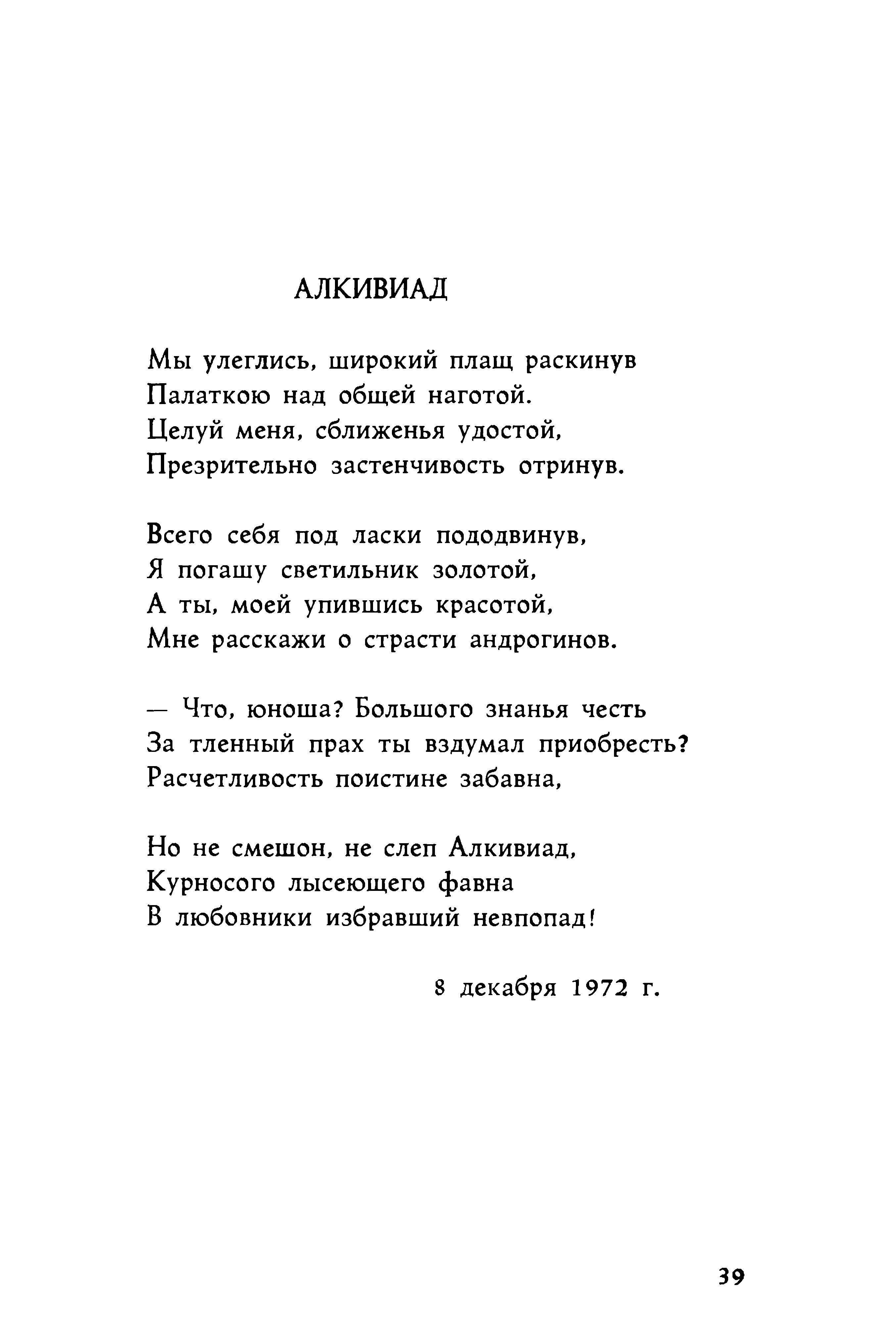 АЛКИВИАД

Мы улеглись, широкий плащ раскинув
Палаткою над общей наготой.
Целуй меня, сближенья удостой,
Презрительно застенчивость отринув.

Всего себя под ласки пододвинув,
Я погашу светильник золотой,
А ты, моей упившись красотой,
Мне расскажи о страсти андрогинов.

— Что, юноша? Большого знанья честь
За тленный прах ты вздумал приобресть?
Расчетливость поистине забавна,

Но не смешон, не слеп Алкивиад,
Курносого лысеющего фавна
В любовники избравший невпопад!

8 декабря 1972 г.

39